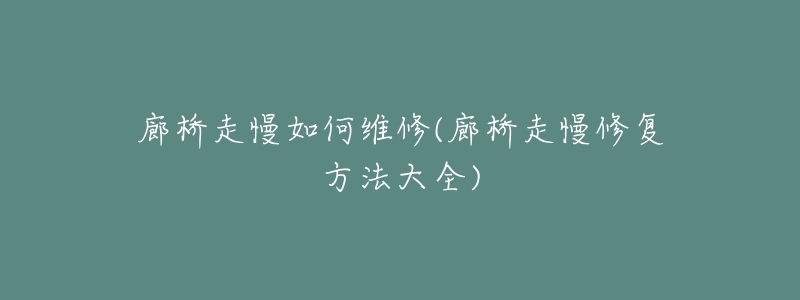 廊桥走慢如何维修(廊桥走慢修复方法大全)